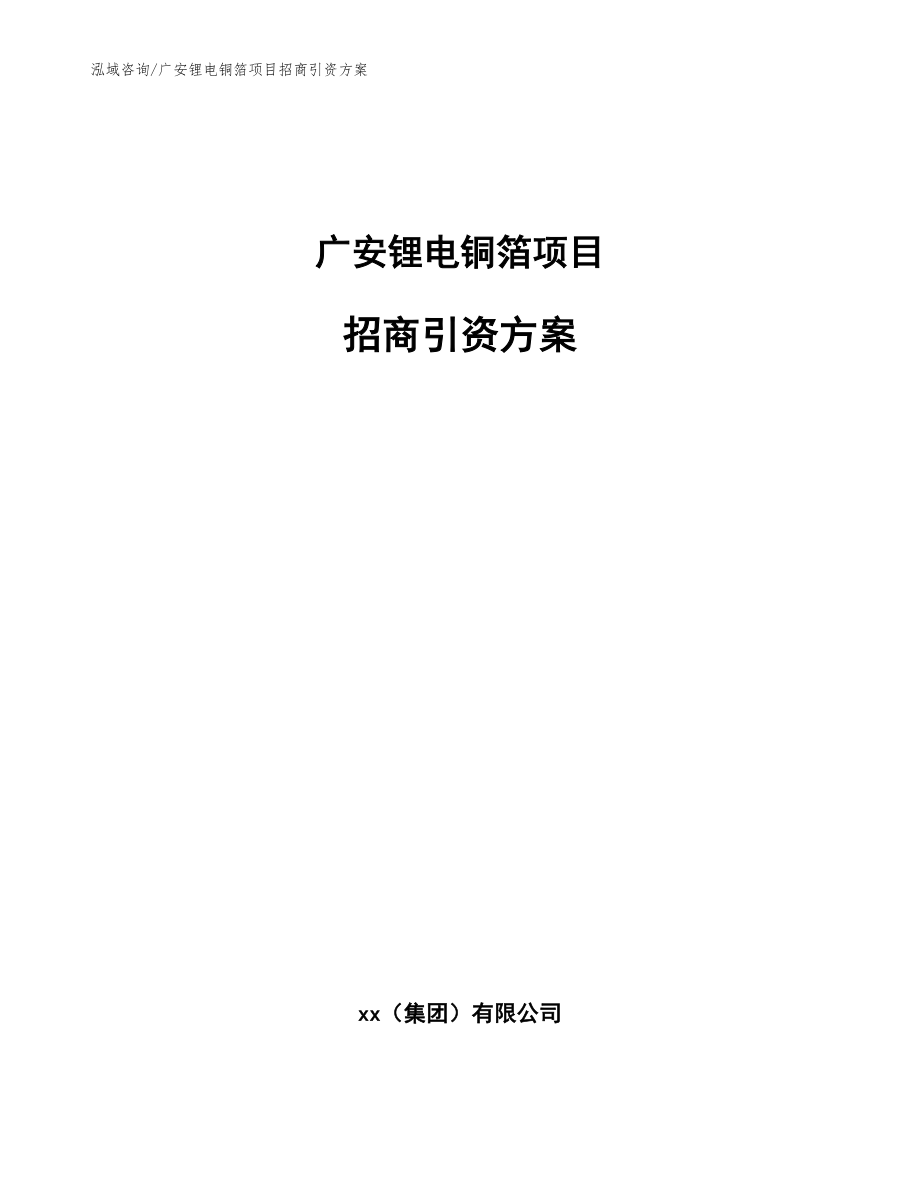 泓域咨询/广安锂电铜箔项目招商引资方案

广安锂电铜箔项目

招商引资方案

xx（集团）有限公司